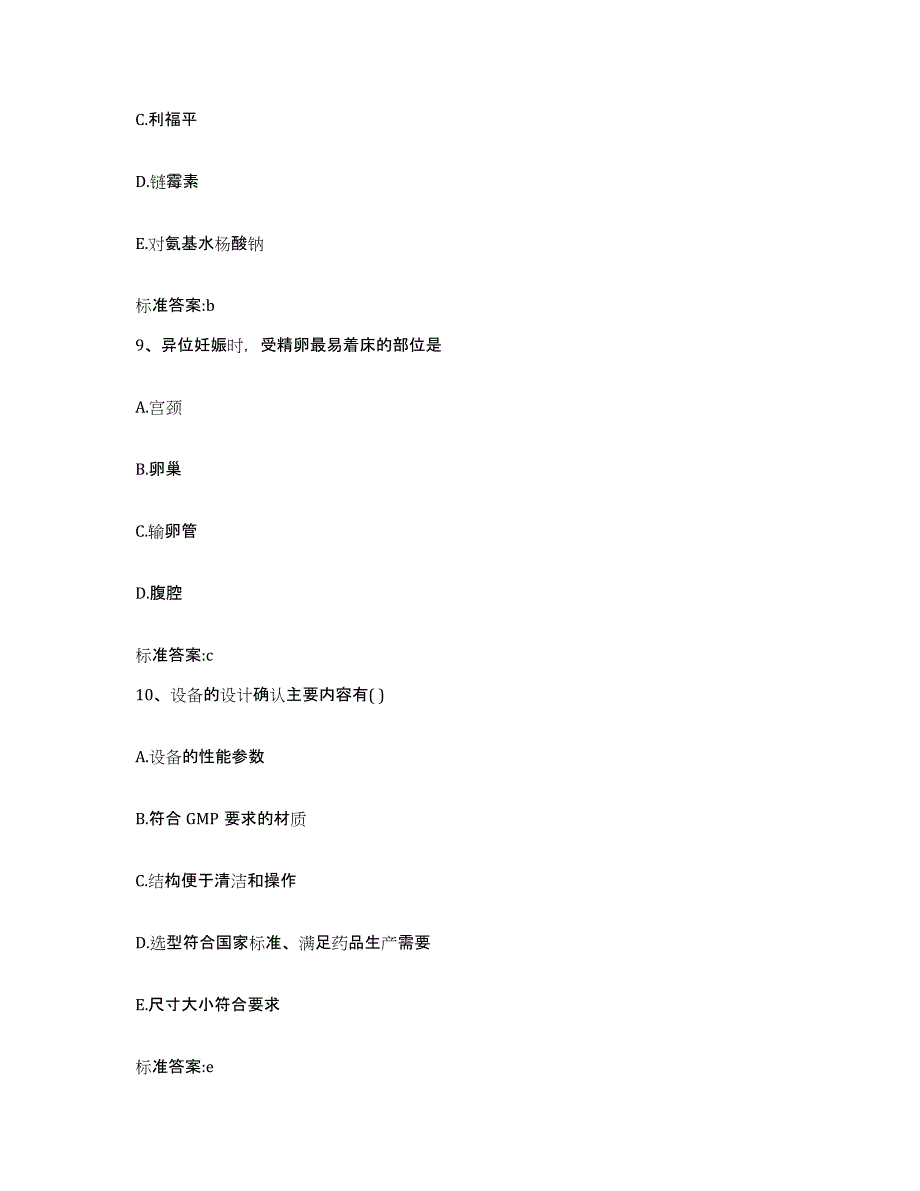 C.利福平

D.链霉素

E.对氨基水杨酸钠

标准答案:b

9、异位妊娠时，受精卵最易着床的部位是

A.宫颈

B.卵巢

C.输卵管

D.腹腔

标准答案:c

10、设备的设计确认主要内容有( )

A.设备的性能参数

B.符合 GMP 要求的材质

C.结构便于清洁和操作

D.选型符合国家标准、满足药品生产需要

E.尺寸大小符合要求

标准答案:e